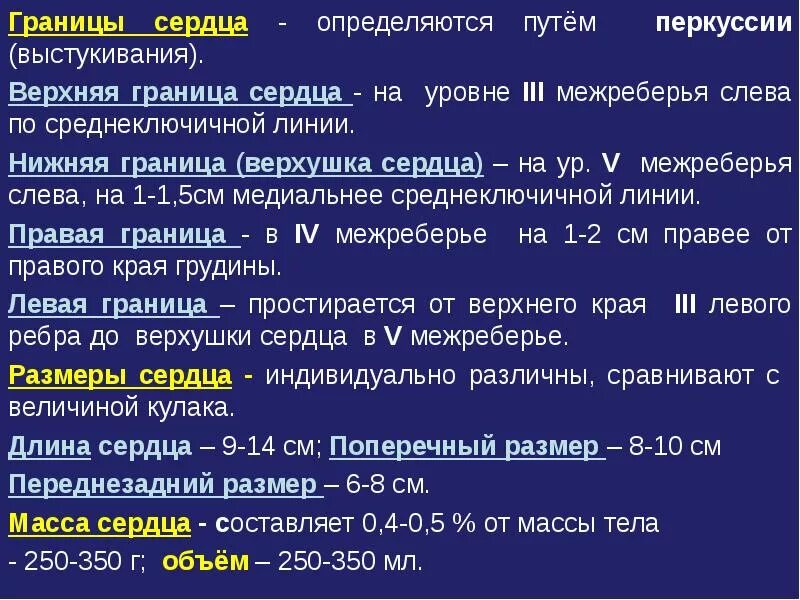 Границы сердца - определяются путём перкуссии (выстукивания).

Верхняя граница сердца - на уровне III межреберья слева по среднеключичной линии.

Нижняя граница (верхушка сердца) – на ур. V межреберья слева, на 1-1,5см медиальнее среднеключичной линии.

Правая граница - в IV межреберье на 1-2 см правее от правого края грудины.

Левая граница – простирается от верхнего края III левого ребра до верхушки сердца в V межреберье.

Размеры сердца - индивидуально различны, сравнивают с величиной кулака.

Длина сердца – 9-14 см; Поперечный размер – 8-10 см

Переднезадний размер – 6-8 см.

Масса сердца - составляет 0,4-0,5 % от массы тела - 250-350 г; объём – 250-350 мл.